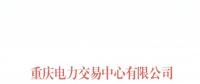 重庆电力交易中心有限公司